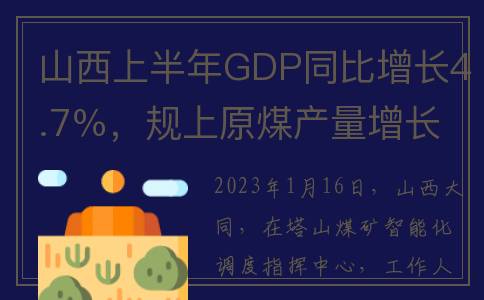 山西上半年GDP同比增长4.7%，规上原煤产量增长

2023年1月16日，山西大同，在塔山煤矿智能化调度指挥中心，工作人